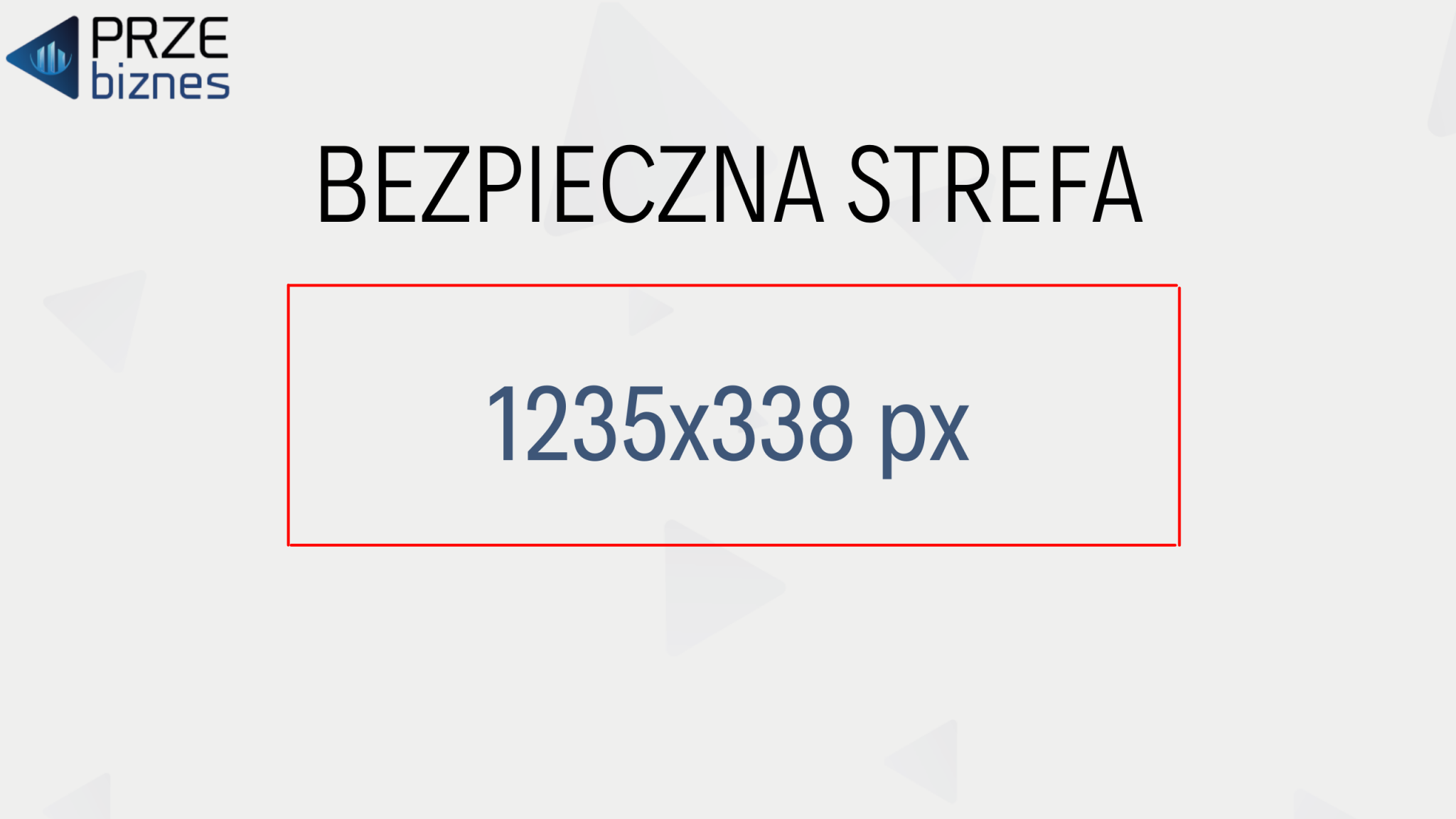 PRZE
biznes

BEZPIECZNA STREFA

1235x338 px